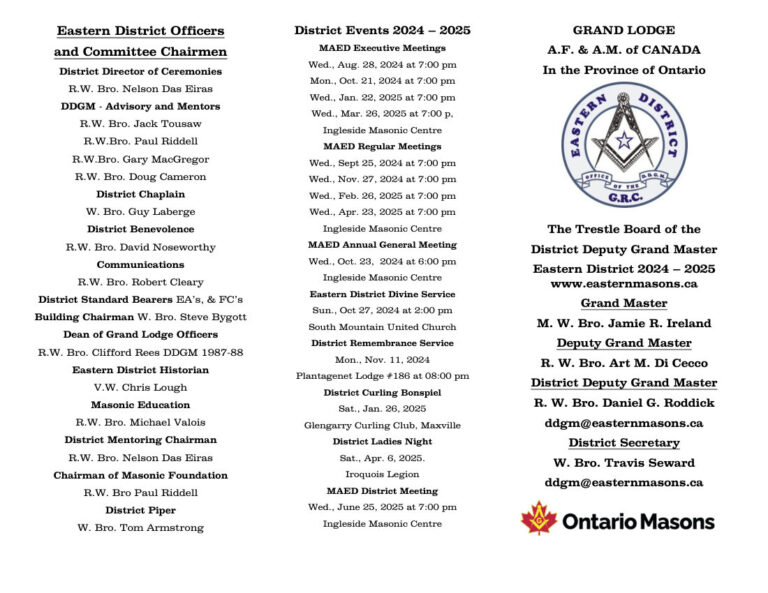 Eastern District Officers
and Committee Chairmen

District Director of Ceremonies
R.W. Bro. Nelson Das Eiras
DDGM - Advisory and Mentors
R.W. Bro. Jack Tousaw
R.W.Bro. Paul Riddell
R.W.Bro. Gary MacGregor
R.W. Bro. Doug Cameron
District Chaplain
W. Bro. Guy Laberge
District Benevolence
R.W. Bro. David Noseworthy
Communications
R.W. Bro. Robert Cleary
District Standard Bearers EA's, & FC's
Building Chairman W. Bro. Steve Bygott
Dean of Grand Lodge Officers
R.W. Bro. Clifford Rees DDGM 1987-88
Eastern District Historian
V.W. Chris Lough
Masonic Education
R.W. Bro. Michael Valois
District Mentoring Chairman
R.W. Bro. Nelson Das Eiras
Chairman of Masonic Foundation
R.W. Bro Paul Riddell
District Piper
W. Bro. Tom Armstrong

District Events 2024 – 2025
MAED Executive Meetings
Wed., Aug. 28, 2024 at 7:00 pm
Mon., Oct. 21, 2024 at 7:00 pm
Wed., Jan. 22, 2025 at 7:00 pm
Wed., Mar. 26, 2025 at 7:00 p,
Ingleside Masonic Centre
MAED Regular Meetings
Wed., Sept 25, 2024 at 7:00 pm
Wed., Nov. 27, 2024 at 7:00 pm
Wed., Feb. 26, 2025 at 7:00 pm
Wed., Apr. 23, 2025 at 7:00 pm
Ingleside Masonic Centre
MAED Annual General Meeting
Wed., Oct. 23, 2024 at 6:00 pm
Ingleside Masonic Centre
Eastern District Divine Service
Sun., Oct 27, 2024 at 2:00 pm
South Mountain United Church
District Remembrance Service
Mon., Nov. 11, 2024
Plantagenet Lodge #186 at 08:00 pm
District Curling Bonspiel
Sat., Jan. 26, 2025
Glengarry Curling Club, Maxville
District Ladies Night
Sat., Apr. 6, 2025.
Iroquois Legion
MAED District Meeting
Wed., June 25, 2025 at 7:00 pm
Ingleside Masonic Centre

GRAND LODGE
A.F. & A.M. of CANADA
In the Province of Ontario

EASTERN DISTRICT
OFFICE OF THE D.D.G.M.
G.R.C.

The Trestle Board of the
District Deputy Grand Master
Eastern District 2024 – 2025
www.easternmasons.ca
Grand Master
M. W. Bro. Jamie R. Ireland
Deputy Grand Master
R. W. Bro. Art M. Di Cecco
District Deputy Grand Master
R. W. Bro. Daniel G. Roddick
ddgm@easternmasons.ca
District Secretary
W. Bro. Travis Seward
ddgm@easternmasons.ca

Ontario Masons